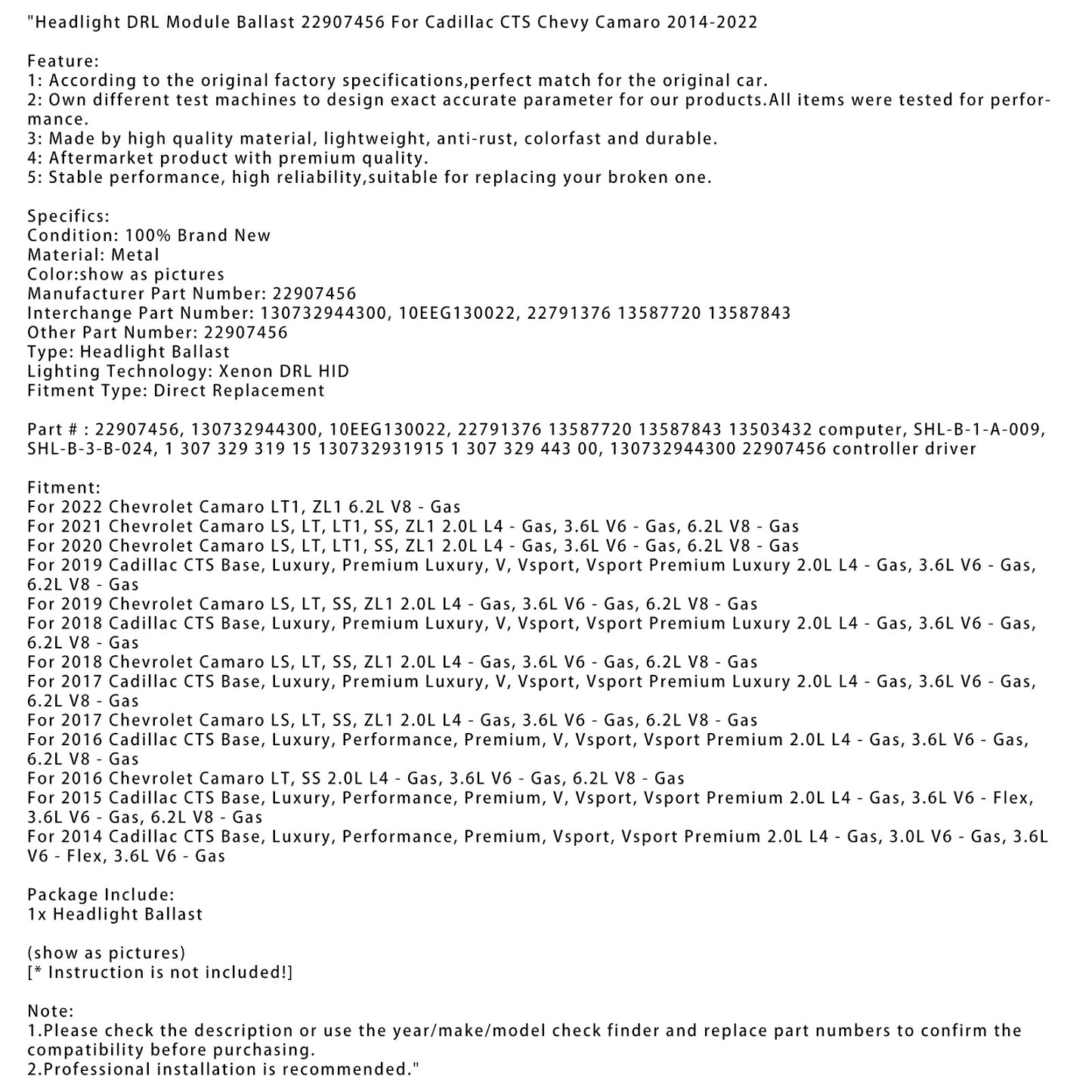 "Headlight DRL Module Ballast 22907456 For Cadillac CTS Chevy Camaro 2014-2022

Feature:
1: According to the original factory specifications,perfect match for the original car.
2: Own different test machines to design exact accurate parameter for our products.All items were tested for performance.
3: Made by high quality material, lightweight, anti-rust, colorfast and durable.
4: Aftermarket product with premium quality.
5: Stable performance, high reliability,suitable for replacing your broken one.

Specifics:
Condition: 100% Brand New
Material: Metal
Color:show as pictures
Manufacturer Part Number: 22907456
Interchange Part Number: 130732944300, 10EEG130022, 22791376 13587720 13587843
Other Part Number: 22907456
Type: Headlight Ballast
Lighting Technology: Xenon DRL HID
Fitment Type: Direct Replacement

Part # : 22907456, 130732944300, 10EEG130022, 22791376 13587720 13587843 13503432 computer, SHL-B-1-A-009, SHL-B-3-B-024, 1 307 329 319 15 130732931915 1 307 329 443 00, 130732944300 22907456 controller driver

Fitment:
For 2022 Chevrolet Camaro LT1, ZL1 6.2L V8 - Gas
For 2021 Chevrolet Camaro LS, LT, LT1, SS, ZL1 2.0L L4 - Gas, 3.6L V6 - Gas, 6.2L V8 - Gas
For 2020 Chevrolet Camaro LS, LT, LT1, SS, ZL1 2.0L L4 - Gas, 3.6L V6 - Gas, 6.2L V8 - Gas
For 2019 Cadillac CTS Base, Luxury, Premium Luxury, V, Vsport, Vsport Premium Luxury 2.0L L4 - Gas, 3.6L V6 - Gas, 6.2L V8 - Gas
For 2019 Chevrolet Camaro LS, LT, SS, ZL1 2.0L L4 - Gas, 3.6L V6 - Gas, 6.2L V8 - Gas
For 2018 Cadillac CTS Base, Luxury, Premium Luxury, V, Vsport, Vsport Premium Luxury 2.0L L4 - Gas, 3.6L V6 - Gas, 6.2L V8 - Gas
For 2018 Chevrolet Camaro LS, LT, SS, ZL1 2.0L L4 - Gas, 3.6L V6 - Gas, 6.2L V8 - Gas
For 2017 Cadillac CTS Base, Luxury, Premium Luxury, V, Vsport, Vsport Premium Luxury 2.0L L4 - Gas, 3.6L V6 - Gas, 6.2L V8 - Gas
For 2017 Chevrolet Camaro LS, LT, SS, ZL1 2.0L L4 - Gas, 3.6L V6 - Gas, 6.2L V8 - Gas
For 2016 Cadillac CTS Base, Luxury, Performance, Premium, V, Vsport, Vsport Premium 2.0L L4 - Gas, 3.6L V6 - Gas, 6.2L V8 - Gas
For 2016 Chevrolet Camaro LT, SS 2.0L L4 - Gas, 3.6L V6 - Gas, 6.2L V8 - Gas
For 2015 Cadillac CTS Base, Luxury, Performance, Premium, V, Vsport, Vsport Premium 2.0L L4 - Gas, 3.6L V6 - Flex, 3.6L V6 - Gas, 6.2L V8 - Gas
For 2014 Cadillac CTS Base, Luxury, Performance, Premium, Vsport, Vsport Premium 2.0L L4 - Gas, 3.0L V6 - Gas, 3.6L V6 - Flex, 3.6L V6 - Gas

Package Include:
1x Headlight Ballast

(show as pictures)
[* Instruction is not included!]

Note:
1.Please check the description or use the year/make/model check finder and replace part numbers to confirm the compatibility before purchasing.
2.Professional installation is recommended."